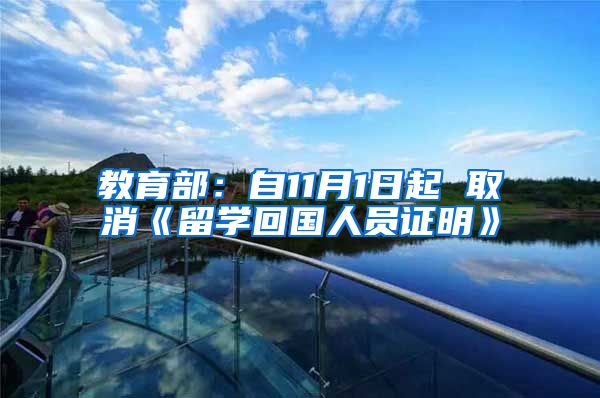 教育部：自11月1日起 取消《留学回国人员证明》